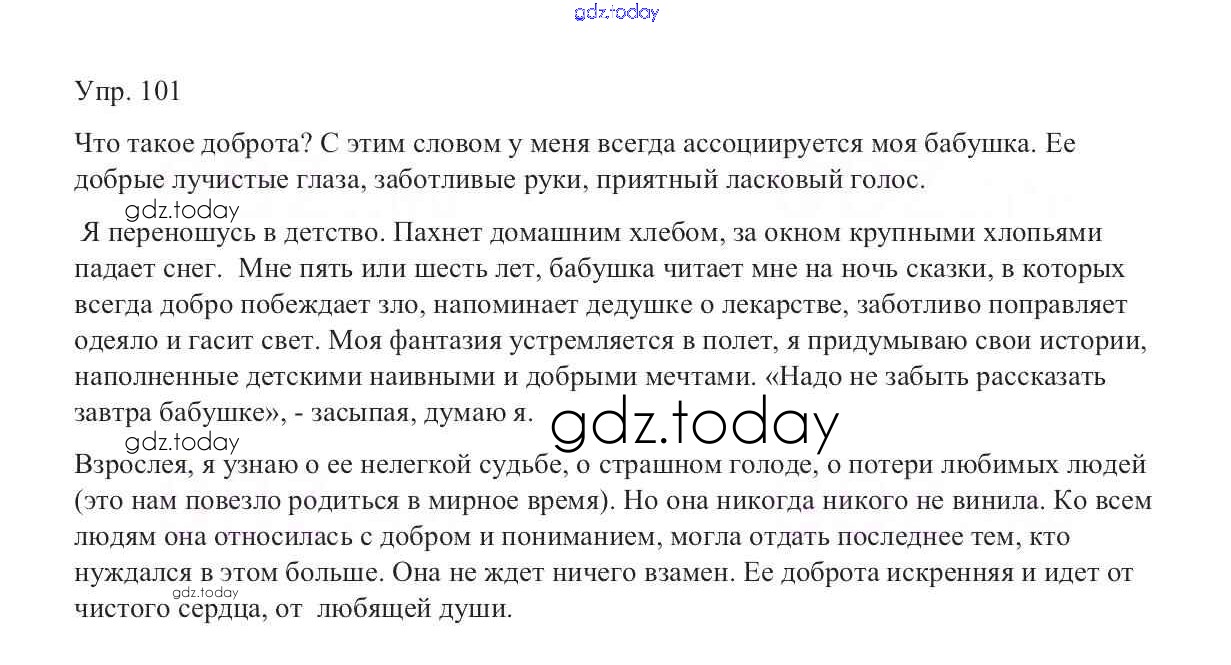 gdz.today

Упр. 101

Что такое доброта? С этим словом у меня всегда ассоциируется моя бабушка. Ее добрые лучистые глаза, заботливые руки, приятный ласковый голос.

gdz.today

Я переношусь в детство. Пахнет домашним хлебом, за окном крупными хлопьями падает снег. Мне пять или шесть лет, бабушка читает мне на ночь сказки, в которых всегда добро побеждает зло, напоминает дедушке о лекарстве, заботливо поправляет одеяло и гасит свет. Моя фантазия устремляется в полет, я придумываю свои истории, наполненные детскими наивными и добрыми мечтами. «Надо не забыть рассказать завтра бабушке», - засыпая, думаю я.

gdz.today

gdz.today

Взрослея, я узнаю о ее нелегкой судьбе, о страшном голоде, о потери любимых людей (это нам повезло родиться в мирное время). Но она никогда никого не винила. Ко всем людям она относилась с добром и пониманием, могла отдать последнее тем, кто нуждался в этом больше. Она не ждет ничего взамен. Ее доброта искренняя и идет от чистого сердца, от любящей души.

gdz.today